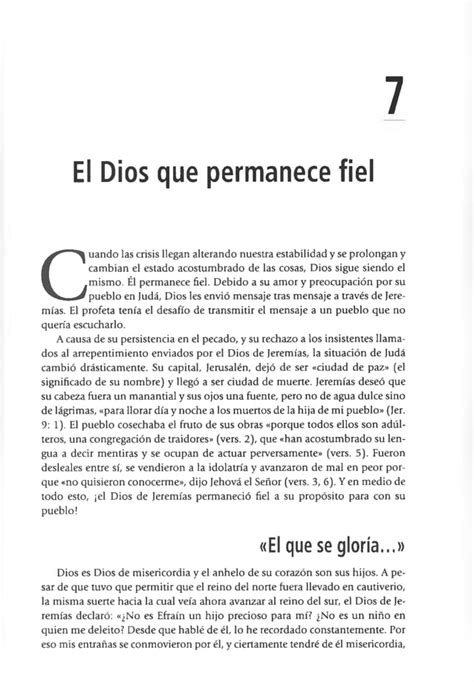 7

El Dios que permanece fiel

Cuando las crisis llegan alterando nuestra estabilidad y se prolongan y cambian el estado acostumbrado de las cosas, Dios sigue siendo el mismo. Él permanece fiel. Debido a su amor y preocupación por su pueblo en Judá, Dios les envió mensaje tras mensaje a través de Jeremías. El profeta tenía el desafío de transmitir el mensaje a un pueblo que no quería escucharlo.

A causa de su persistencia en el pecado, y su rechazo a los insistentes llamados al arrepentimiento enviados por el Dios de Jeremías, la situación de Judá cambió drásticamente. Su capital, Jerusalén, dejó de ser «ciudad de paz» (el significado de su nombre) y llegó a ser ciudad de muerte. Jeremías deseó que su cabeza fuera un manantial y sus ojos una fuente, pero no de agua dulce sino de lágrimas, «para llorar día y noche a los muertos de la hija de mi pueblo» (Jer. 9: 1). El pueblo cosechaba el fruto de sus obras «porque todos ellos son adúlteros, una congregación de traidores» (vers. 2), que «han acostumbrado su lengua a decir mentiras y se ocupan de actuar perversamente» (vers. 5). Fueron desleales entre sí, se vendieron a la idolatría y avanzaron de mal en peor porque «no quisieron conocerme», dijo Jehová el Señor (vers. 3, 6). Y en medio de todo esto, ¡el Dios de Jeremías permaneció fiel a su propósito para con su pueblo!

«El que se gloría...»

Dios es Dios de misericordia y el anhelo de su corazón son sus hijos. A pesar de que tuvo que permitir que el reino del norte fuera llevado en cautiverio, la misma suerte hacia la cual veía ahora avanzar al reino del sur, el Dios de Jeremías declaró: «¿No es Efraín un hijo precioso para mí? ¿No es un niño en quien me deleito? Desde que hablé de él, lo he recordado constantemente. Por eso mis entrañas se conmovieron por él, y ciertamente tendré de él misericordia,